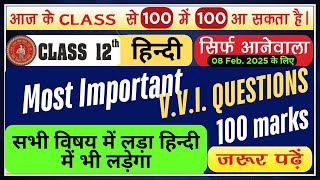 आज के CLASS से 100 में 100 आ सकता है।

CLASS 12$^{th}$ हिन्दी

सिर्फ आनेवाला
08 Feb. 2025 के लिए

Most Important V.V.I. QUESTIONS

100 marks

सभी विषय में लड़ा हिन्दी में भी लड़ेगा

जरूर पढ़ें